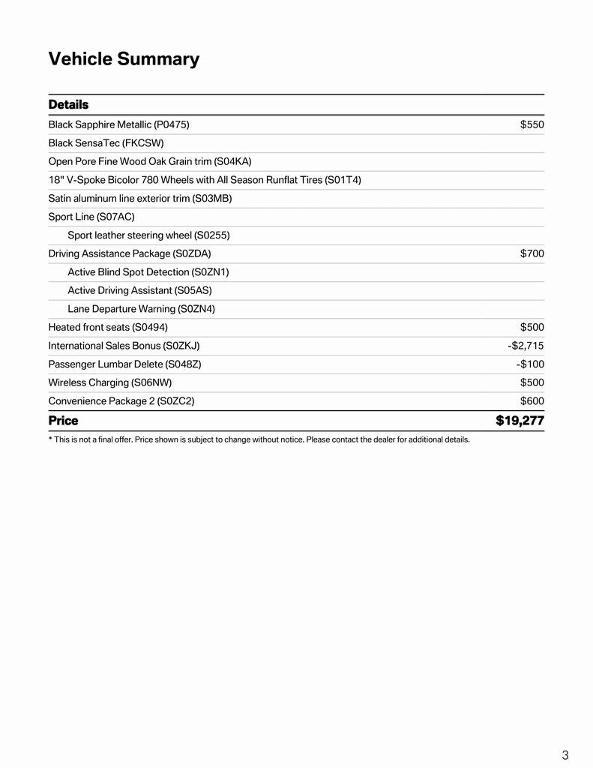 Vehicle Summary

| Details | |
|---|---|
| Black Sapphire Metallic (P0475) | $550 |
| Black SensaTec (FKCSW) | |
| Open Pore Fine Wood Oak Grain trim (S04KA) | |
| 18" V-Spoke Bicolor 780 Wheels with All Season Runflat Tires (S01T4) | |
| Satin aluminum line exterior trim (S03MB) | |
| Sport Line (S07AC) | |
| Sport leather steering wheel (S0255) | |
| Driving Assistance Package (S0ZDA) | $700 |
| Active Blind Spot Detection (S0ZN1) | |
| Active Driving Assistant (S05AS) | |
| Lane Departure Warning (S0ZN4) | |
| Heated front seats (S0494) | $500 |
| International Sales Bonus (S0ZKJ) | -$2,715 |
| Passenger Lumbar Delete (S048Z) | -$100 |
| Wireless Charging (S06NW) | $500 |
| Convenience Package 2 (S0ZC2) | $600 |
| Price | $19,277 |

* This is not a final offer. Price shown is subject to change without notice. Please contact the dealer for additional details.

3